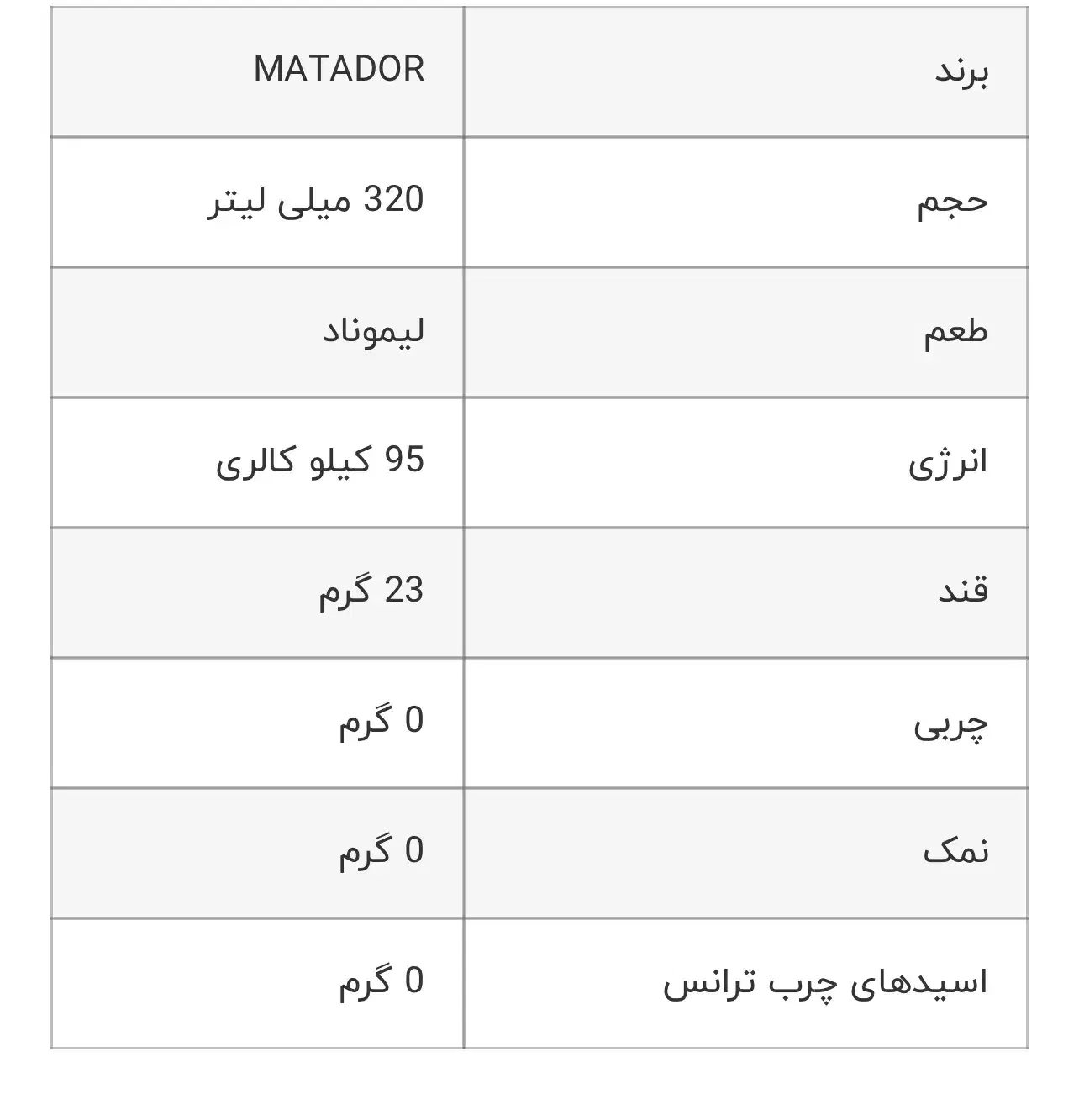 | برند | MATADOR |
|---|---|
| حجم | 320 میلی لیتر |
| طعم | لیموناد |
| انرژی | 95 کیلو کالری |
| قند | 23 گرم |
| چربی | 0 گرم |
| نمک | 0 گرم |
| اسیدهای چرب ترانس | 0 گرم |